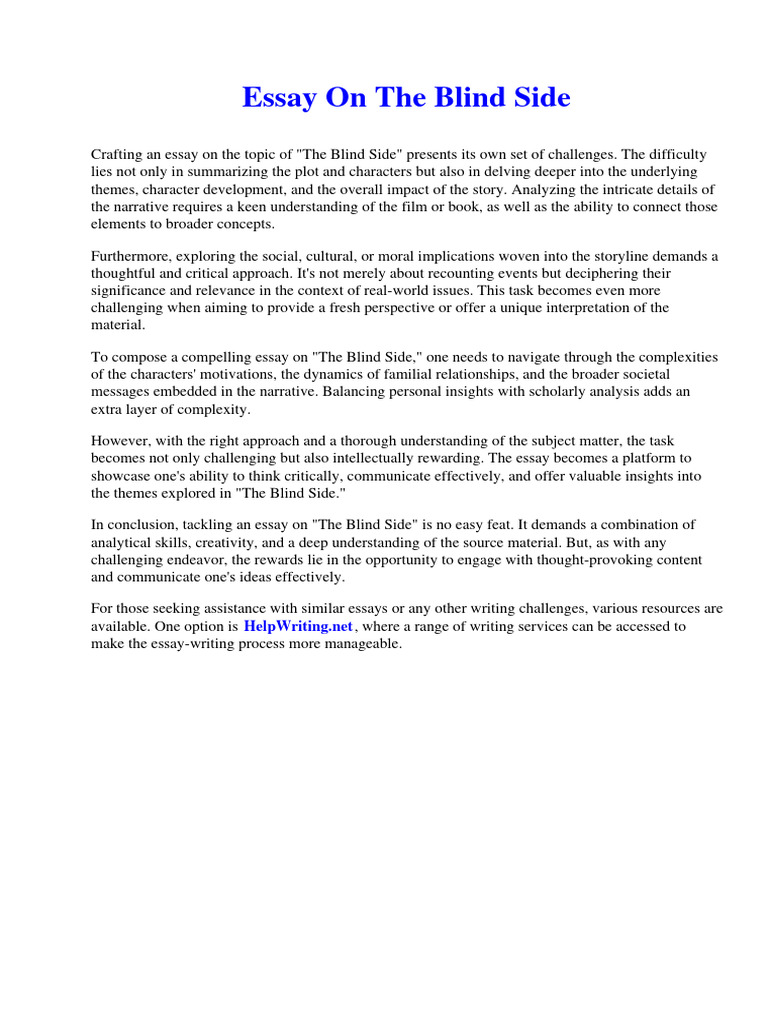 Essay On The Blind Side

Crafting an essay on the topic of "The Blind Side" presents its own set of challenges. The difficulty lies not only in summarizing the plot and characters but also in delving deeper into the underlying themes, character development, and the overall impact of the story. Analyzing the intricate details of the narrative requires a keen understanding of the film or book, as well as the ability to connect those elements to broader concepts.

Furthermore, exploring the social, cultural, or moral implications woven into the storyline demands a thoughtful and critical approach. It's not merely about recounting events but deciphering their significance and relevance in the context of real-world issues. This task becomes even more challenging when aiming to provide a fresh perspective or offer a unique interpretation of the material.

To compose a compelling essay on "The Blind Side," one needs to navigate through the complexities of the characters' motivations, the dynamics of familial relationships, and the broader societal messages embedded in the narrative. Balancing personal insights with scholarly analysis adds an extra layer of complexity.

However, with the right approach and a thorough understanding of the subject matter, the task becomes not only challenging but also intellectually rewarding. The essay becomes a platform to showcase one's ability to think critically, communicate effectively, and offer valuable insights into the themes explored in "The Blind Side."

In conclusion, tackling an essay on "The Blind Side" is no easy feat. It demands a combination of analytical skills, creativity, and a deep understanding of the source material. But, as with any challenging endeavor, the rewards lie in the opportunity to engage with thought-provoking content and communicate one's ideas effectively.

For those seeking assistance with similar essays or any other writing challenges, various resources are available. One option is HelpWriting.net, where a range of writing services can be accessed to make the essay-writing process more manageable.